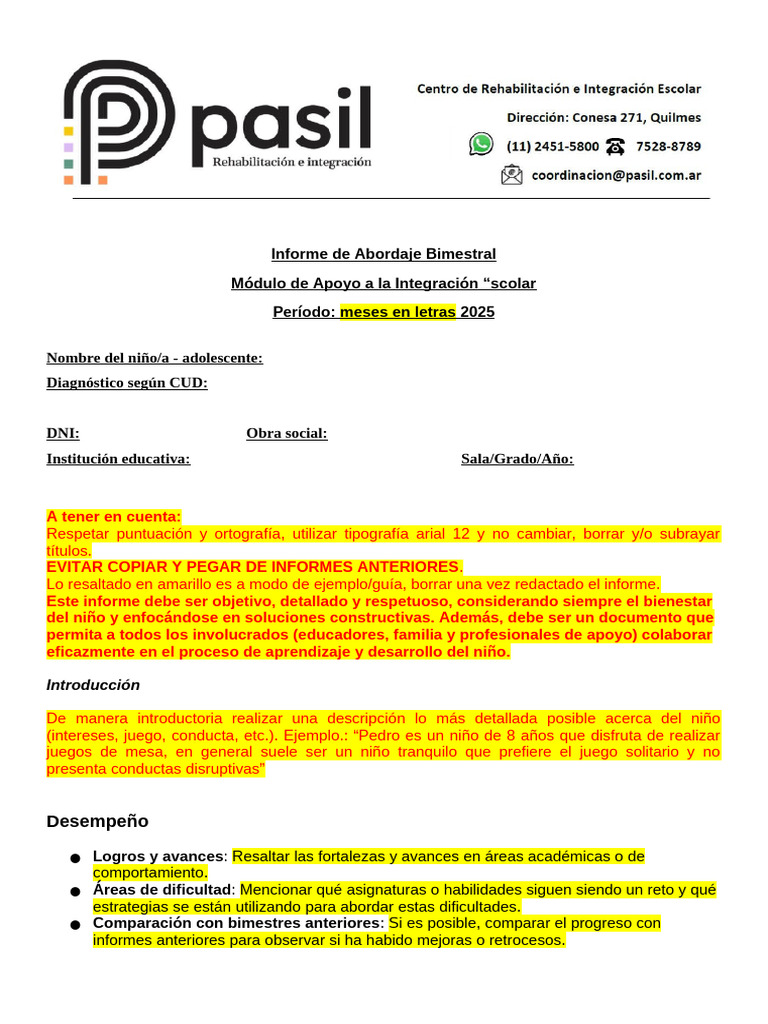 pasil
Rehabilitación e integración

Centro de Rehabilitación e Integración Escolar
Dirección: Conesa 271, Quilmes
(11) 2451-5800 7528-8789
coordinacion@pasil.com.ar

Informe de Abordaje Bimestral

Módulo de Apoyo a la Integración “scolar

Período: meses en letras 2025

Nombre del niño/a - adolescente:
Diagnóstico según CUD:

DNI: Obra social:
Institución educativa: Sala/Grado/Año:

A tener en cuenta:
Respetar puntuación y ortografía, utilizar tipografía arial 12 y no cambiar, borrar y/o subrayar títulos.
EVITAR COPIAR Y PEGAR DE INFORMES ANTERIORES.
Lo resaltado en amarillo es a modo de ejemplo/guía, borrar una vez redactado el informe.
Este informe debe ser objetivo, detallado y respetuoso, considerando siempre el bienestar del niño y enfocándose en soluciones constructivas. Además, debe ser un documento que permita a todos los involucrados (educadores, familia y profesionales de apoyo) colaborar eficazmente en el proceso de aprendizaje y desarrollo del niño.

Introducción

De manera introductoria realizar una descripción lo más detallada posible acerca del niño (intereses, juego, conducta, etc.). Ejemplo.: “Pedro es un niño de 8 años que disfruta de realizar juegos de mesa, en general suele ser un niño tranquilo que prefiere el juego solitario y no presenta conductas disruptivas”

Desempeño

● Logros y avances: Resaltar las fortalezas y avances en áreas académicas o de comportamiento.
● Áreas de dificultad: Mencionar qué asignaturas o habilidades siguen siendo un reto y qué estrategias se están utilizando para abordar estas dificultades.
● Comparación con bimestres anteriores: Si es posible, comparar el progreso con informes anteriores para observar si ha habido mejoras o retrocesos.